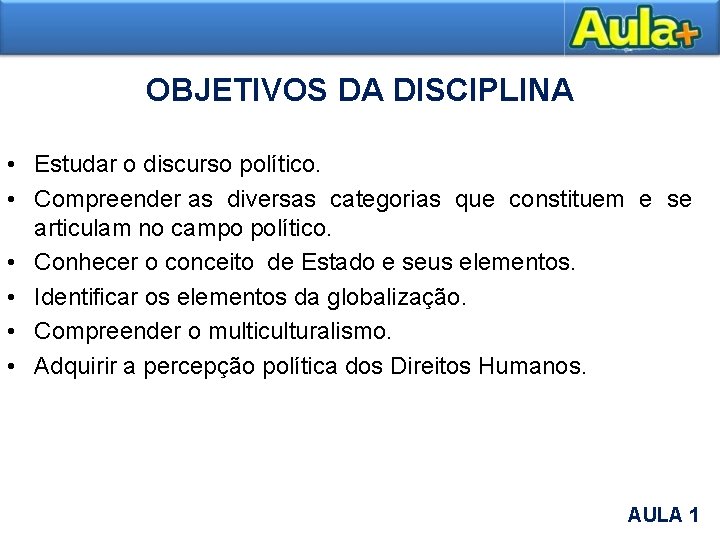 Aula+

OBJETIVOS DA DISCIPLINA

• Estudar o discurso político.
• Compreender as diversas categorias que constituem e se articulam no campo político.
• Conhecer o conceito de Estado e seus elementos.
• Identificar os elementos da globalização.
• Compreender o multiculturalismo.
• Adquirir a percepção política dos Direitos Humanos.

AULA 1